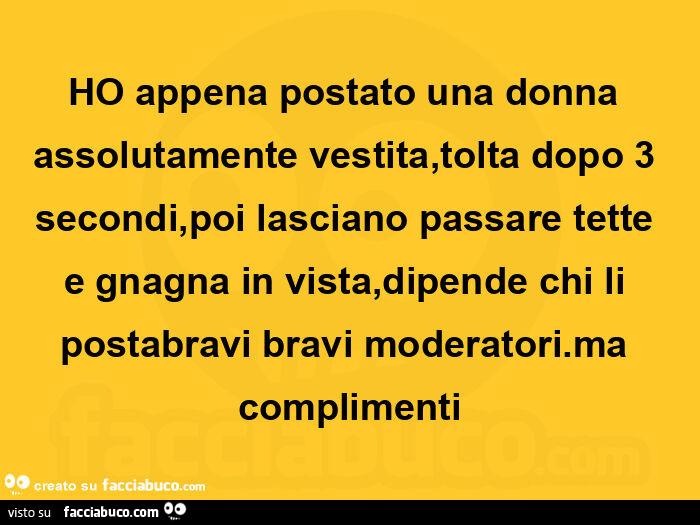 HO appena postato una donna assolutamente vestita,tolta dopo 3 secondi,poi lasciano passare tette e gnagna in vista,dipende chi li postabravi bravi moderatori.ma complimenti

facciabuco.com

creato su facciabuco.com

visto su facciabuco.com